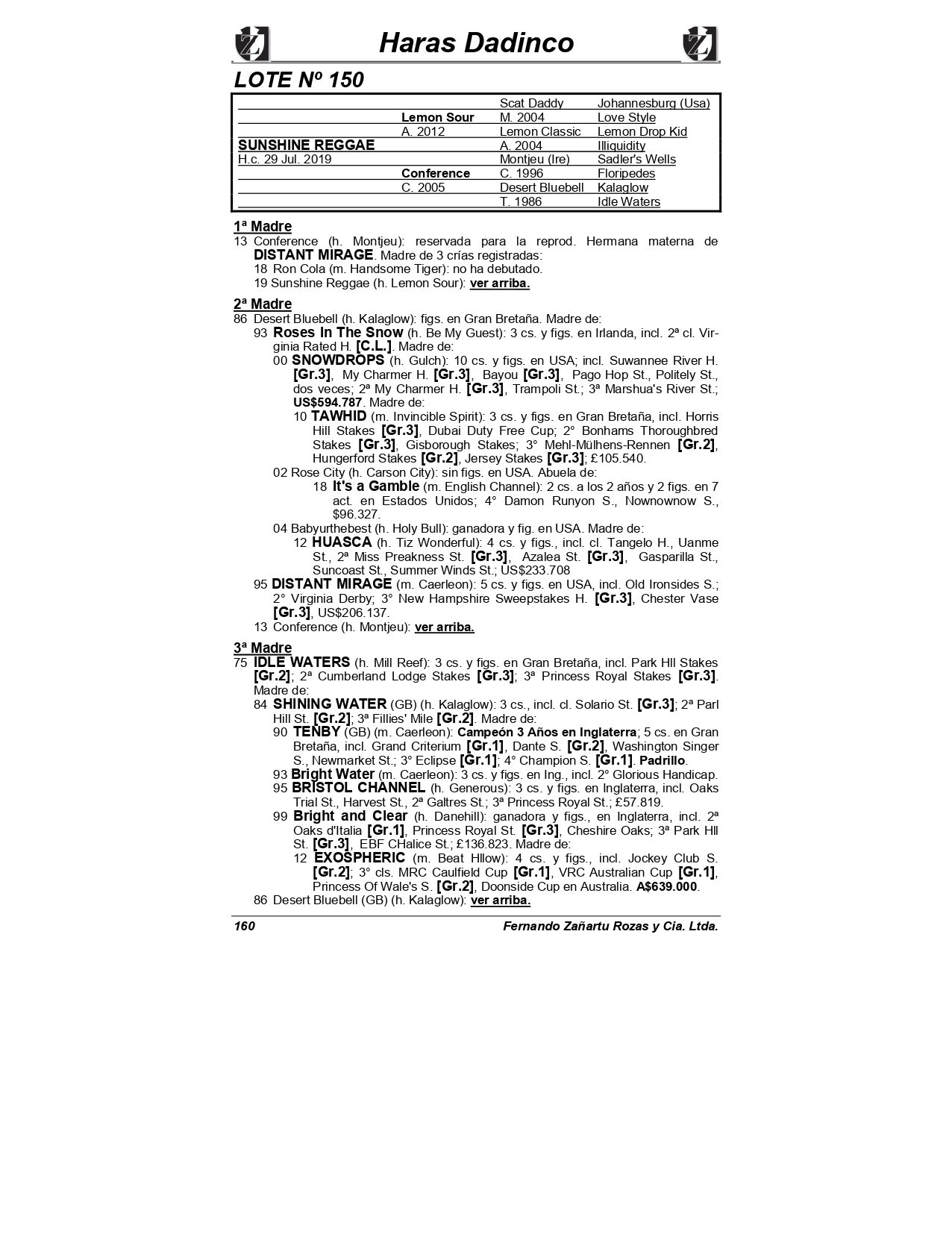 Haras Dadinco

LOTE Nº 150

| | | | |
|---|---|---|---|
| | | Scat Daddy | Johannesburg (Usa) |
| | Lemon Sour | M. 2004 | Love Style |
| | A. 2012 | Lemon Classic | Lemon Drop Kid |
| SUNSHINE REGGAE | | A. 2004 | Illiquidity |
| H.c. 29 Jul. 2019 | | Montjeu (Ire) | Sadler's Wells |
| | Conference | C. 1996 | Floripedes |
| | C. 2005 | Desert Bluebell | Kalaglow |
| | | T. 1986 | Idle Waters |

1ª Madre
13 Conference (h. Montjeu): reservada para la reprod. Hermana materna de DISTANT MIRAGE. Madre de 3 crías registradas:
18 Ron Cola (m. Handsome Tiger): no ha debutado.
19 Sunshine Reggae (h. Lemon Sour): ver arriba.

2ª Madre
86 Desert Bluebell (h. Kalaglow): figs. en Gran Bretaña. Madre de:
93 Roses In The Snow (h. Be My Guest): 3 cs. y figs. en Irlanda, incl. 2ª cl. Virginia Rated H. [C.L.]. Madre de:
00 SNOWDROPS (h. Gulch): 10 cs. y figs. en USA; incl. Suwannee River H. [Gr.3], My Charmer H. [Gr.3], Bayou [Gr.3], Pago Hop St., Politely St., dos veces; 2ª My Charmer H. [Gr.3], Trampoli St.; 3ª Marshua's River St.; US$594.787. Madre de:
10 TAWHID (m. Invincible Spirit): 3 cs. y figs. en Gran Bretaña, incl. Horris Hill Stakes [Gr.3], Dubai Duty Free Cup; 2° Bonhams Thoroughbred Stakes [Gr.3], Gisborough Stakes; 3° Mehl-Mülhens-Rennen [Gr.2], Hungerford Stakes [Gr.2], Jersey Stakes [Gr.3]; £105.540.
02 Rose City (h. Carson City): sin figs. en USA. Abuela de:
18 It's a Gamble (m. English Channel): 2 cs. a los 2 años y 2 figs. en 7 act. en Estados Unidos; 4° Damon Runyon S., Nownownow S., $96.327.
04 Babyurthebest (h. Holy Bull): ganadora y fig. en USA. Madre de:
12 HUASCA (h. Tiz Wonderful): 4 cs. y figs., incl. cl. Tangelo H., Uanme St., 2ª Miss Preakness St. [Gr.3], Azalea St. [Gr.3], Gasparilla St., Suncoast St., Summer Winds St.; US$233.708
95 DISTANT MIRAGE (m. Caerleon): 5 cs. y figs. en USA, incl. Old Ironsides S.; 2° Virginia Derby; 3° New Hampshire Sweepstakes H. [Gr.3], Chester Vase [Gr.3], US$206.137.
13 Conference (h. Montjeu): ver arriba.

3ª Madre
75 IDLE WATERS (h. Mill Reef): 3 cs. y figs. en Gran Bretaña, incl. Park Hll Stakes [Gr.2]; 2ª Cumberland Lodge Stakes [Gr.3]; 3ª Princess Royal Stakes [Gr.3]. Madre de:
84 SHINING WATER (GB) (h. Kalaglow): 3 cs., incl. cl. Solario St. [Gr.3]; 2ª Parl Hill St. [Gr.2]; 3ª Fillies' Mile [Gr.2]. Madre de:
90 TENBY (GB) (m. Caerleon): Campeón 3 Años en Inglaterra; 5 cs. en Gran Bretaña, incl. Grand Criterium [Gr.1], Dante S. [Gr.2], Washington Singer S., Newmarket St.; 3° Eclipse [Gr.1]; 4° Champion S. [Gr.1]. Padrillo.
93 Bright Water (m. Caerleon): 3 cs. y figs. en Ing., incl. 2° Glorious Handicap.
95 BRISTOL CHANNEL (h. Generous): 3 cs. y figs. en Inglaterra, incl. Oaks Trial St., Harvest St., 2ª Galtres St.; 3ª Princess Royal St.; £57.819.
99 Bright and Clear (h. Danehill): ganadora y figs., en Inglaterra, incl. 2ª Oaks d'Italia [Gr.1], Princess Royal St. [Gr.3], Cheshire Oaks; 3ª Park Hll St. [Gr.3], EBF CHalice St.; £136.823. Madre de:
12 EXOSPHERIC (m. Beat Hllow): 4 cs. y figs., incl. Jockey Club S. [Gr.2]; 3° cls. MRC Caulfield Cup [Gr.1], VRC Australian Cup [Gr.1], Princess Of Wale's S. [Gr.2], Doonside Cup en Australia. A$639.000.
86 Desert Bluebell (GB) (h. Kalaglow): ver arriba.

160 Fernando Zañartu Rozas y Cia. Ltda.